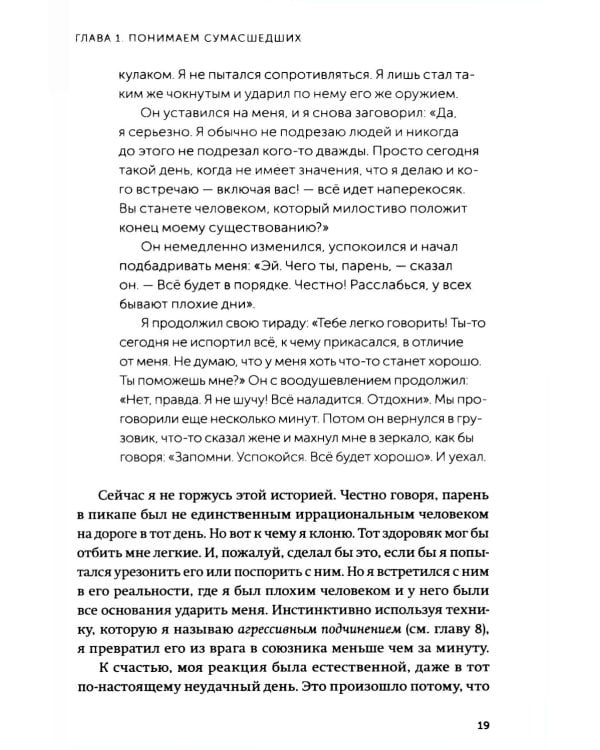 ГЛАВА 1. ПОНИМАЕМ СУМАСШЕДШИХ

кулаком. Я не пытался сопротивляться. Я лишь стал таким же чокнутым и ударил по нему его же оружием.

Он уставился на меня, и я снова заговорил: «Да, я серьезно. Я обычно не подрезаю людей и никогда до этого не подрезал кого-то дважды. Просто сегодня такой день, когда не имеет значения, что я делаю и кого встречаю — включая вас! — всё идет наперекосяк. Вы станете человеком, который милостиво положит конец моему существованию?»

Он немедленно изменился, успокоился и начал подбадривать меня: «Эй. Чего ты, парень, — сказал он. — Всё будет в порядке. Честно! Расслабься, у всех бывают плохие дни».

Я продолжил свою тираду: «Тебе легко говорить! Ты-то сегодня не испортил всё, к чему прикасался, в отличие от меня. Не думаю, что у меня хоть что-то станет хорошо. Ты поможешь мне?» Он с воодушевлением продолжил: «Нет, правда. Я не шучу! Всё наладится. Отдохни». Мы проговорили еще несколько минут. Потом он вернулся в грузовик, что-то сказал жене и махнул мне в зеркало, как бы говоря: «Запомни. Успокойся. Всё будет хорошо». И уехал.

Сейчас я не горжусь этой историей. Честно говоря, парень в пикапе был не единственным иррациональным человеком на дороге в тот день. Но вот к чему я клоню. Тот здоровяк мог бы отбить мне легкие. И, пожалуй, сделал бы это, если бы я попытался урезонить его или поспорить с ним. Но я встретился с ним в его реальности, где я был плохим человеком и у него были все основания ударить меня. Инстинктивно используя технику, которую я называю агрессивным подчинением (см. главу 8), я превратил его из врага в союзника меньше чем за минуту.

К счастью, моя реакция была естественной, даже в тот по-настоящему неудачный день. Это произошло потому, что

19